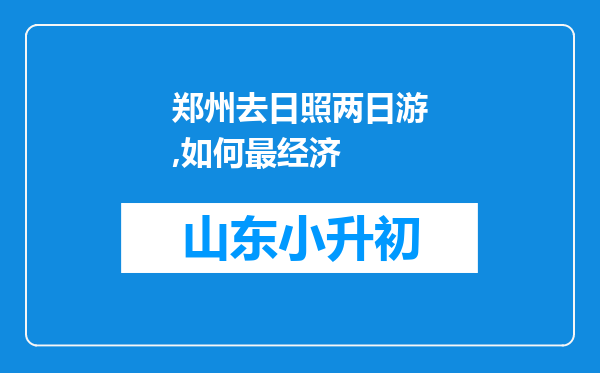 郑州去日照两日游,如何最经济

山东小升初